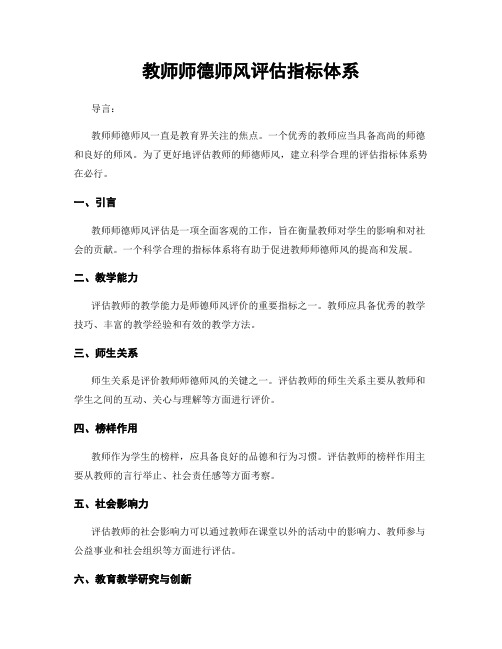 教师师德师风评估指标体系

导言：

教师师德师风一直是教育界关注的焦点。一个优秀的教师应当具备高尚的师德和良好的师风。为了更好地评估教师的师德师风，建立科学合理的评估指标体系势在必行。

一、引言

教师师德师风评估是一项全面客观的工作，旨在衡量教师对学生的影响和对社会的贡献。一个科学合理的指标体系将有助于促进教师师德师风的提高和发展。

二、教学能力

评估教师的教学能力是师德师风评价的重要指标之一。教师应具备优秀的教学技巧、丰富的教学经验和有效的教学方法。

三、师生关系

师生关系是评价教师师德师风的关键之一。评估教师的师生关系主要从教师和学生之间的互动、关心与理解等方面进行评价。

四、榜样作用

教师作为学生的榜样，应具备良好的品德和行为习惯。评估教师的榜样作用主要从教师的言行举止、社会责任感等方面考察。

五、社会影响力

评估教师的社会影响力可以通过教师在课堂以外的活动中的影响力、教师参与公益事业和社会组织等方面进行评估。

六、教育教学研究与创新